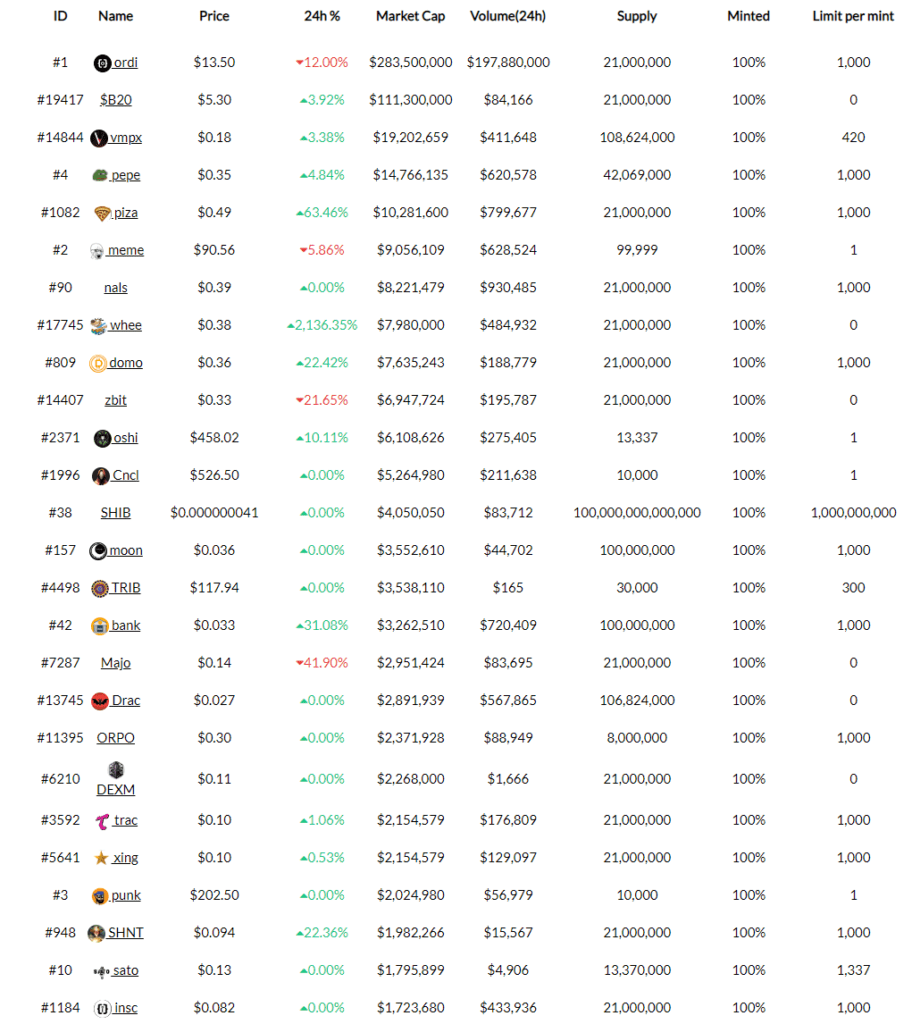 | ID | Name | Price | 24h % | Market Cap | Volume(24h) | Supply | Minted | Limit per mint |
|---|---|---|---|---|---|---|---|---|
| #1 | ordi | $13.50 | 12.00% | $283,500,000 | $197,880,000 | 21,000,000 | 100% | 1,000 |
| #19417 | $B20 | $5.30 | 3.92% | $111,300,000 | $84,166 | 21,000,000 | 100% | 0 |
| #14844 | vmpx | $0.18 | 3.38% | $19,202,659 | $411,648 | 108,624,000 | 100% | 420 |
| #4 | pepe | $0.35 | 4.84% | $14,766,135 | $620,578 | 42,069,000 | 100% | 1,000 |
| #1082 | piza | $0.49 | 63.46% | $10,281,600 | $799,677 | 21,000,000 | 100% | 1,000 |
| #2 | meme | $90.56 | 5.86% | $9,056,109 | $628,524 | 99,999 | 100% | 1 |
| #90 | nals | $0.39 | 0.00% | $8,221,479 | $930,485 | 21,000,000 | 100% | 1,000 |
| #17745 | whee | $0.38 | 2,136.35% | $7,980,000 | $484,932 | 21,000,000 | 100% | 0 |
| #809 | domo | $0.36 | 22.42% | $7,635,243 | $188,779 | 21,000,000 | 100% | 1,000 |
| #14407 | zbit | $0.33 | 21.65% | $6,947,724 | $195,787 | 21,000,000 | 100% | 0 |
| #2371 | oshi | $458.02 | 10.11% | $6,108,626 | $275,405 | 13,337 | 100% | 1 |
| #1996 | Cncl | $526.50 | 0.00% | $5,264,980 | $211,638 | 10,000 | 100% | 1 |
| #38 | SHIB | $0.000000041 | 0.00% | $4,050,050 | $83,712 | 100,000,000,000,000 | 100% | 1,000,000,000 |
| #157 | moon | $0.036 | 0.00% | $3,552,610 | $44,702 | 100,000,000 | 100% | 1,000 |
| #4498 | TRIB | $117.94 | 0.00% | $3,538,110 | $165 | 30,000 | 100% | 300 |
| #42 | bank | $0.033 | 31.08% | $3,262,510 | $720,409 | 100,000,000 | 100% | 1,000 |
| #7287 | Majo | $0.14 | 41.90% | $2,951,424 | $83,695 | 21,000,000 | 100% | 0 |
| #13745 | Drac | $0.027 | 0.00% | $2,891,939 | $567,865 | 106,824,000 | 100% | 0 |
| #11395 | ORPO | $0.30 | 0.00% | $2,371,928 | $88,949 | 8,000,000 | 100% | 1,000 |
| #6210 | DEXM | $0.11 | 0.00% | $2,268,000 | $1,666 | 21,000,000 | 100% | 0 |
| #3592 | trac | $0.10 | 1.06% | $2,154,579 | $176,809 | 21,000,000 | 100% | 1,000 |
| #5641 | xing | $0.10 | 0.53% | $2,154,579 | $129,097 | 21,000,000 | 100% | 1,000 |
| #3 | punk | $202.50 | 0.00% | $2,024,980 | $56,979 | 10,000 | 100% | 1 |
| #948 | SHNT | $0.094 | 22.36% | $1,982,266 | $15,567 | 21,000,000 | 100% | 1,000 |
| #10 | sato | $0.13 | 0.00% | $1,795,899 | $4,906 | 13,370,000 | 100% | 1,337 |
| #1184 | insc | $0.082 | 0.00% | $1,723,680 | $433,936 | 21,000,000 | 100% | 1,000 |